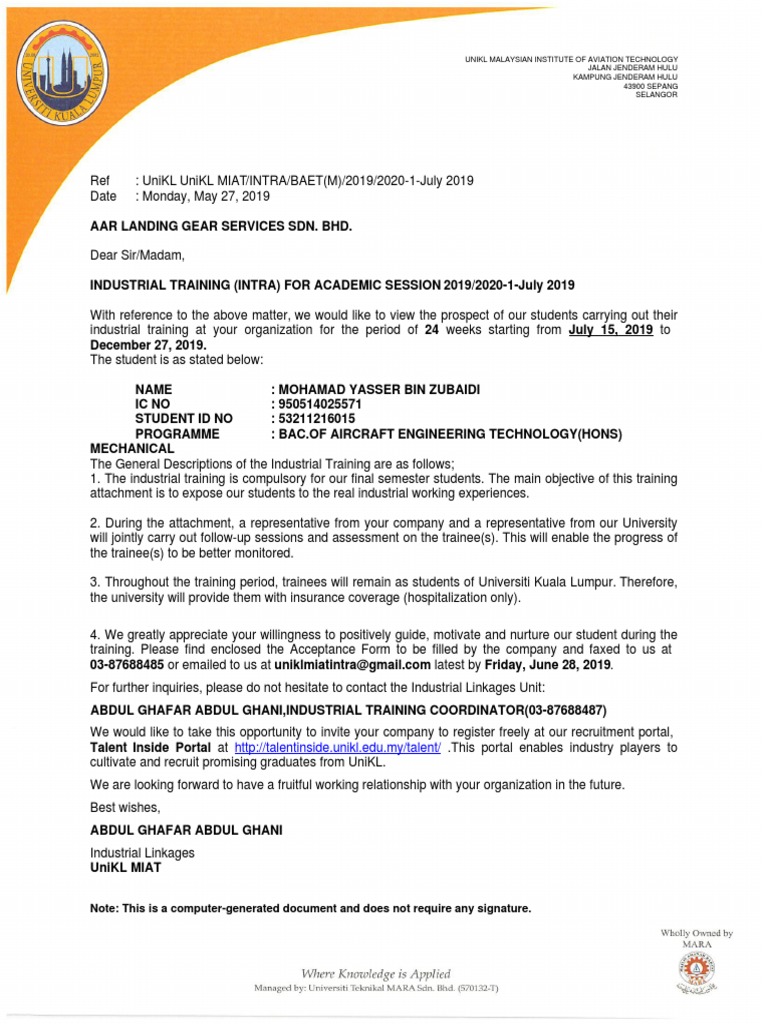 UNIVERSITI KUALA LUMPUR

UNIKL MALAYSIAN INSTITUTE OF AVIATION TECHNOLOGY
JALAN JENDERAM HULU
KAMPUNG JENDERAM HULU
43900 SEPANG
SELANGOR

Ref : UniKL UniKL MIAT/INTRA/BAET(M)/2019/2020-1-July 2019
Date : Monday, May 27, 2019

AAR LANDING GEAR SERVICES SDN. BHD.

Dear Sir/Madam,

INDUSTRIAL TRAINING (INTRA) FOR ACADEMIC SESSION 2019/2020-1-July 2019

With reference to the above matter, we would like to view the prospect of our students carrying out their industrial training at your organization for the period of 24 weeks starting from July 15, 2019 to December 27, 2019.
The student is as stated below:

NAME : MOHAMAD YASSER BIN ZUBAIDI
IC NO : 950514025571
STUDENT ID NO : 53211216015
PROGRAMME : BAC.OF AIRCRAFT ENGINEERING TECHNOLOGY(HONS) MECHANICAL

The General Descriptions of the Industrial Training are as follows;
1. The industrial training is compulsory for our final semester students. The main objective of this training attachment is to expose our students to the real industrial working experiences.

2. During the attachment, a representative from your company and a representative from our University will jointly carry out follow-up sessions and assessment on the trainee(s). This will enable the progress of the trainee(s) to be better monitored.

3. Throughout the training period, trainees will remain as students of Universiti Kuala Lumpur. Therefore, the university will provide them with insurance coverage (hospitalization only).

4. We greatly appreciate your willingness to positively guide, motivate and nurture our student during the training. Please find enclosed the Acceptance Form to be filled by the company and faxed to us at 03-87688485 or emailed to us at uniklmiatintra@gmail.com latest by Friday, June 28, 2019.

For further inquiries, please do not hesitate to contact the Industrial Linkages Unit:

ABDUL GHAFAR ABDUL GHANI,INDUSTRIAL TRAINING COORDINATOR(03-87688487)

We would like to take this opportunity to invite your company to register freely at our recruitment portal, Talent Inside Portal at http://talentinside.unikl.edu.my/talent/ .This portal enables industry players to cultivate and recruit promising graduates from UniKL.

We are looking forward to have a fruitful working relationship with your organization in the future.

Best wishes,

ABDUL GHAFAR ABDUL GHANI

Industrial Linkages
UniKL MIAT

Note: This is a computer-generated document and does not require any signature.

Wholly Owned by
MARA

Where Knowledge is Applied
Managed by: Universiti Teknikal MARA Sdn. Bhd. (570132-T)